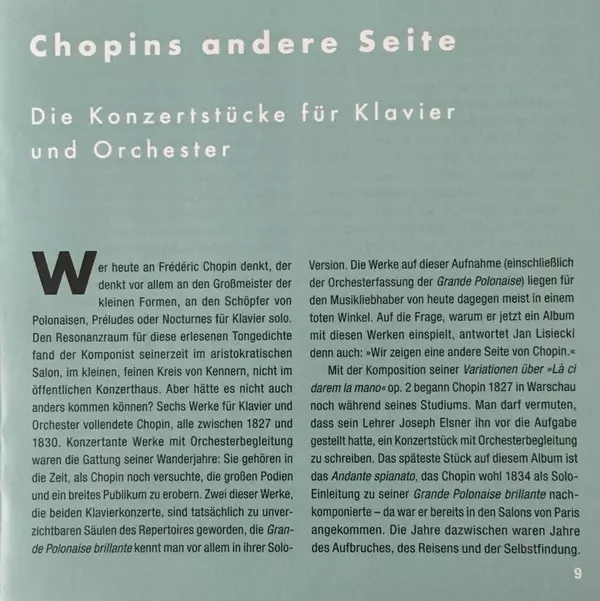 Chopins andere Seite

Die Konzertstücke für Klavier und Orchester

Wer heute an Frédéric Chopin denkt, der denkt vor allem an den Großmeister der kleinen Formen, an den Schöpfer von Polonaisen, Préludes oder Nocturnes für Klavier solo. Den Resonanzraum für diese erlesenen Tongedichte fand der Komponist seinerzeit im aristokratischen Salon, im kleinen, feinen Kreis von Kennern, nicht im öffentlichen Konzerthaus. Aber hätte es nicht auch anders kommen können? Sechs Werke für Klavier und Orchester vollendete Chopin, alle zwischen 1827 und 1830. Konzertante Werke mit Orchesterbegleitung waren die Gattung seiner Wanderjahre: Sie gehören in die Zeit, als Chopin noch versuchte, die großen Podien und ein breites Publikum zu erobern. Zwei dieser Werke, die beiden Klavierkonzerte, sind tatsächlich zu unverzichtbaren Säulen des Repertoires geworden, die Grande Polonaise brillante kennt man vor allem in ihrer Solo-Version. Die Werke auf dieser Aufnahme (einschließlich der Orchesterfassung der Grande Polonaise) liegen für den Musikliebhaber von heute dagegen meist in einem toten Winkel. Auf die Frage, warum er jetzt ein Album mit diesen Werken einspielt, antwortet Jan Lisiecki denn auch: »Wir zeigen eine andere Seite von Chopin.«

Mit der Komposition seiner Variationen über »Là ci darem la mano« op. 2 begann Chopin 1827 in Warschau noch während seines Studiums. Man darf vermuten, dass sein Lehrer Joseph Elsner ihn vor die Aufgabe gestellt hatte, ein Konzertstück mit Orchesterbegleitung zu schreiben. Das späteste Stück auf diesem Album ist das Andante spianato, das Chopin wohl 1834 als Solo-Einleitung zu seiner Grande Polonaise brillante nachkomponierte – da war er bereits in den Salons von Paris angekommen. Die Jahre dazwischen waren Jahre des Aufbruches, des Reisens und der Selbstfindung.

9